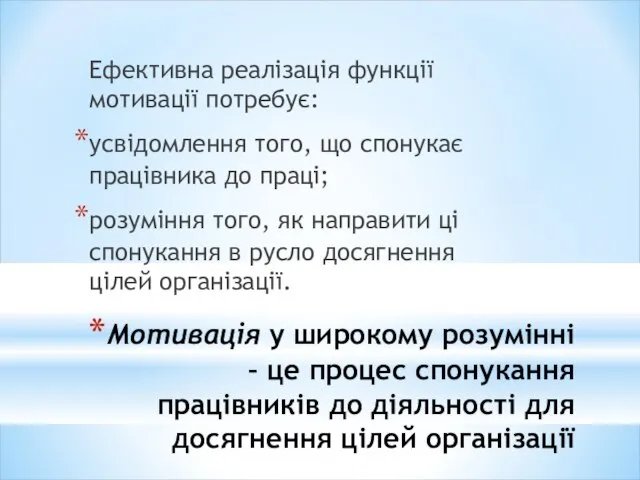 Ефективна реалізація функції мотивації потребує:

*усвідомлення того, що спонукає працівника до праці;

*розуміння того, як направити ці спонукання в русло досягнення цілей організації.

*Мотивація у широкому розумінні – це процес спонукання працівників до діяльності для досягнення цілей організації